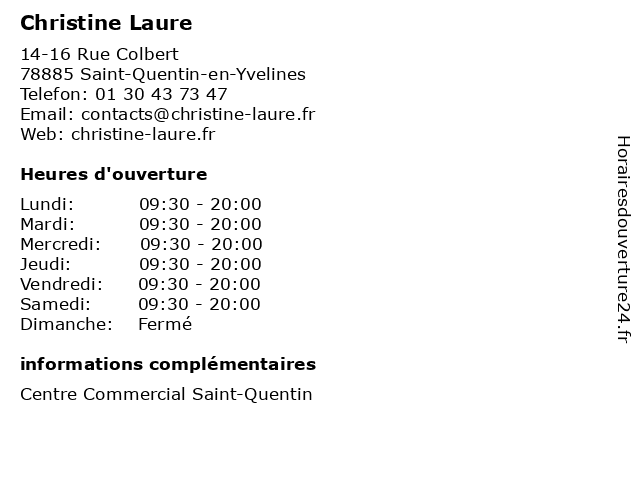 Christine Laure

14-16 Rue Colbert
78885 Saint-Quentin-en-Yvelines
Telefon: 01 30 43 73 47
Email: contacts@christine-laure.fr
Web: christine-laure.fr

Heures d'ouverture

| | |
|---|---|
| Lundi: | 09:30 - 20:00 |
| Mardi: | 09:30 - 20:00 |
| Mercredi: | 09:30 - 20:00 |
| Jeudi: | 09:30 - 20:00 |
| Vendredi: | 09:30 - 20:00 |
| Samedi: | 09:30 - 20:00 |
| Dimanche: | Fermé |

informations complémentaires

Centre Commercial Saint-Quentin

Horairesdouverture24.fr